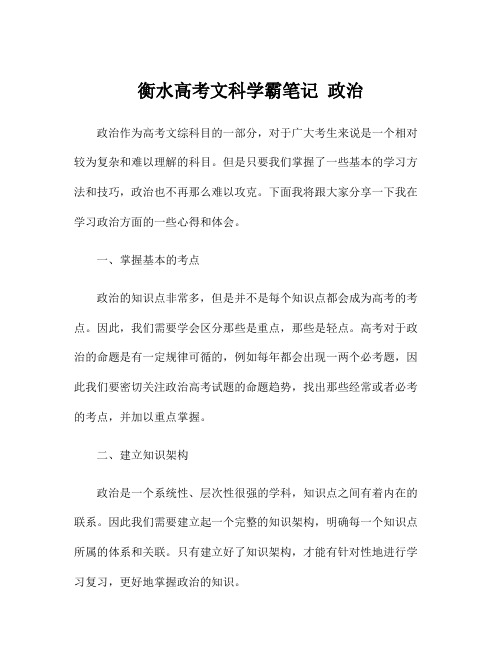 衡水高考文科学霸笔记 政治

政治作为高考文综科目的一部分，对于广大考生来说是一个相对较为复杂和难以理解的科目。但是只要我们掌握了一些基本的学习方法和技巧，政治也不再那么难以攻克。下面我将跟大家分享一下我在学习政治方面的一些心得和体会。

一、掌握基本的考点

政治的知识点非常多，但是并不是每个知识点都会成为高考的考点。因此，我们需要学会区分那些是重点，那些是轻点。高考对于政治的命题是有一定规律可循的，例如每年都会出现一两个必考题，因此我们要密切关注政治高考试题的命题趋势，找出那些经常或者必考的考点，并加以重点掌握。

二、建立知识架构

政治是一个系统性、层次性很强的学科，知识点之间有着内在的联系。因此我们需要建立起一个完整的知识架构，明确每一个知识点所属的体系和关联。只有建立好了知识架构，才能有针对性地进行学习复习，更好地掌握政治的知识。